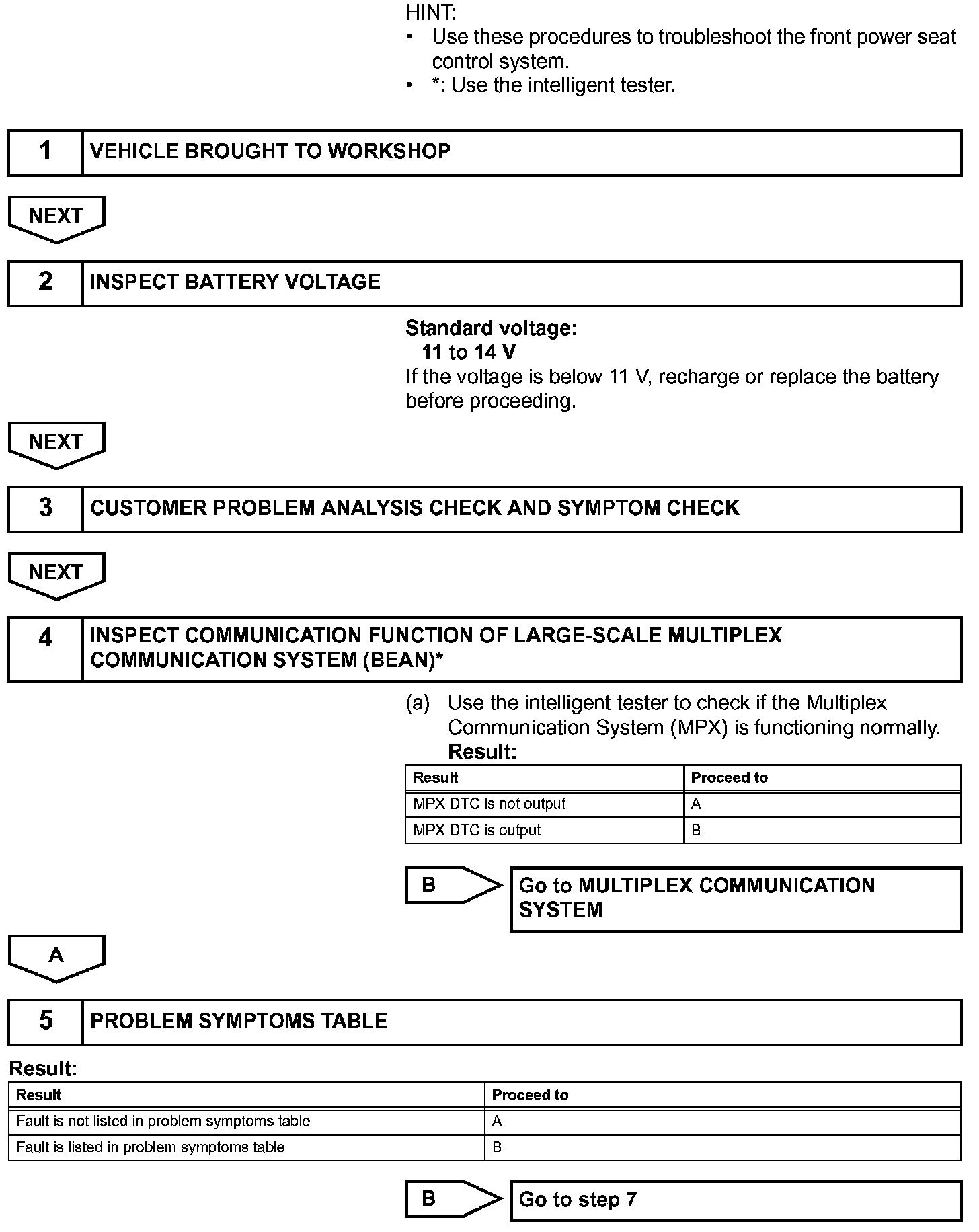 HINT:
• Use these procedures to troubleshoot the front power seat control system.
• *: Use the intelligent tester.

1 VEHICLE BROUGHT TO WORKSHOP

NEXT

2 INSPECT BATTERY VOLTAGE

Standard voltage:
11 to 14 V
If the voltage is below 11 V, recharge or replace the battery before proceeding.

NEXT

3 CUSTOMER PROBLEM ANALYSIS CHECK AND SYMPTOM CHECK

NEXT

4 INSPECT COMMUNICATION FUNCTION OF LARGE-SCALE MULTIPLEX COMMUNICATION SYSTEM (BEAN)*

(a) Use the intelligent tester to check if the Multiplex Communication System (MPX) is functioning normally.
Result:

| Result | Proceed to |
|---|---|
| MPX DTC is not output | A |
| MPX DTC is output | B |

B Go to MULTIPLEX COMMUNICATION SYSTEM

A

5 PROBLEM SYMPTOMS TABLE

Result:

| Result | Proceed to |
|---|---|
| Fault is not listed in problem symptoms table | A |
| Fault is listed in problem symptoms table | B |

B Go to step 7